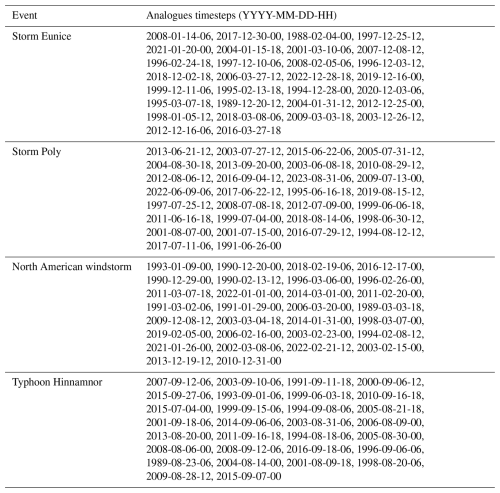 | Event | Analogues timesteps (YYYY-MM-DD-HH) |
|---|---|
| Storm Eunice | 2008-01-14-06, 2017-12-30-00, 1988-02-04-00, 1997-12-25-12, 2021-01-20-00, 2004-01-15-18, 2001-03-10-06, 2007-12-08-12, 1996-02-24-18, 1997-12-10-06, 2008-02-05-06, 1996-12-03-12, 2018-12-02-18, 2006-03-27-12, 2022-12-28-18, 2019-12-16-00, 1999-12-11-06, 1995-02-13-18, 1994-12-28-00, 2020-12-03-06, 1995-03-07-18, 1989-12-20-12, 2004-01-31-12, 2012-12-25-00, 1998-01-05-12, 2018-03-08-06, 2009-03-03-18, 2003-12-26-12, 2012-12-16-06, 2016-03-27-18 |
| Storm Poly | 2013-06-21-12, 2003-07-27-12, 2015-06-22-06, 2005-07-31-12, 2004-08-30-18, 2013-09-20-00, 2003-06-08-18, 2010-08-29-12, 2012-08-06-12, 2016-09-04-12, 2023-08-31-06, 2009-07-13-00, 2022-06-09-06, 2017-06-22-12, 1995-06-16-18, 2019-08-15-12, 1997-07-25-12, 2008-07-08-18, 2012-07-09-00, 1999-06-06-18, 2011-06-16-18, 1999-07-04-00, 2018-08-14-06, 1998-06-30-12, 2001-08-07-00, 2001-07-15-00, 2016-07-29-12, 1994-08-12-12, 2017-07-11-06, 1991-06-26-00 |
| North American windstorm | 1993-01-09-00, 1990-12-20-00, 2018-02-19-06, 2016-12-17-00, 1990-12-29-00, 1990-02-13-12, 1996-03-06-00, 1996-02-26-00, 2011-03-07-18, 2022-01-01-00, 2014-03-01-00, 2011-02-20-00, 1991-03-02-06, 1991-01-29-00, 2006-03-20-00, 1989-03-03-18, 2009-12-08-12, 2003-03-04-18, 2014-01-31-00, 1998-03-07-00, 2019-02-05-00, 2006-02-16-00, 2003-02-23-00, 1994-02-08-12, 2021-01-26-00, 2002-03-08-06, 2022-02-21-12, 2003-02-15-00, 2013-12-19-12, 2010-12-31-00 |
| Typhoon Hinnamnor | 2007-09-12-06, 2003-09-10-06, 1991-09-11-18, 2000-09-06-12, 2015-09-27-06, 1993-09-01-06, 1999-06-03-18, 2010-09-16-18, 2015-07-04-00, 1999-09-15-06, 1994-09-08-06, 2005-08-21-18, 2001-09-18-06, 2014-09-06-06, 2003-08-31-06, 2006-08-09-00, 2013-08-20-00, 2011-09-16-18, 1994-08-18-06, 2005-08-30-00, 2008-08-06-00, 2008-09-12-06, 2016-09-18-06, 1996-09-06-06, 1989-08-23-06, 2004-08-14-00, 2001-08-09-18, 1998-08-20-06, 2009-08-28-12, 2015-09-07-00 |